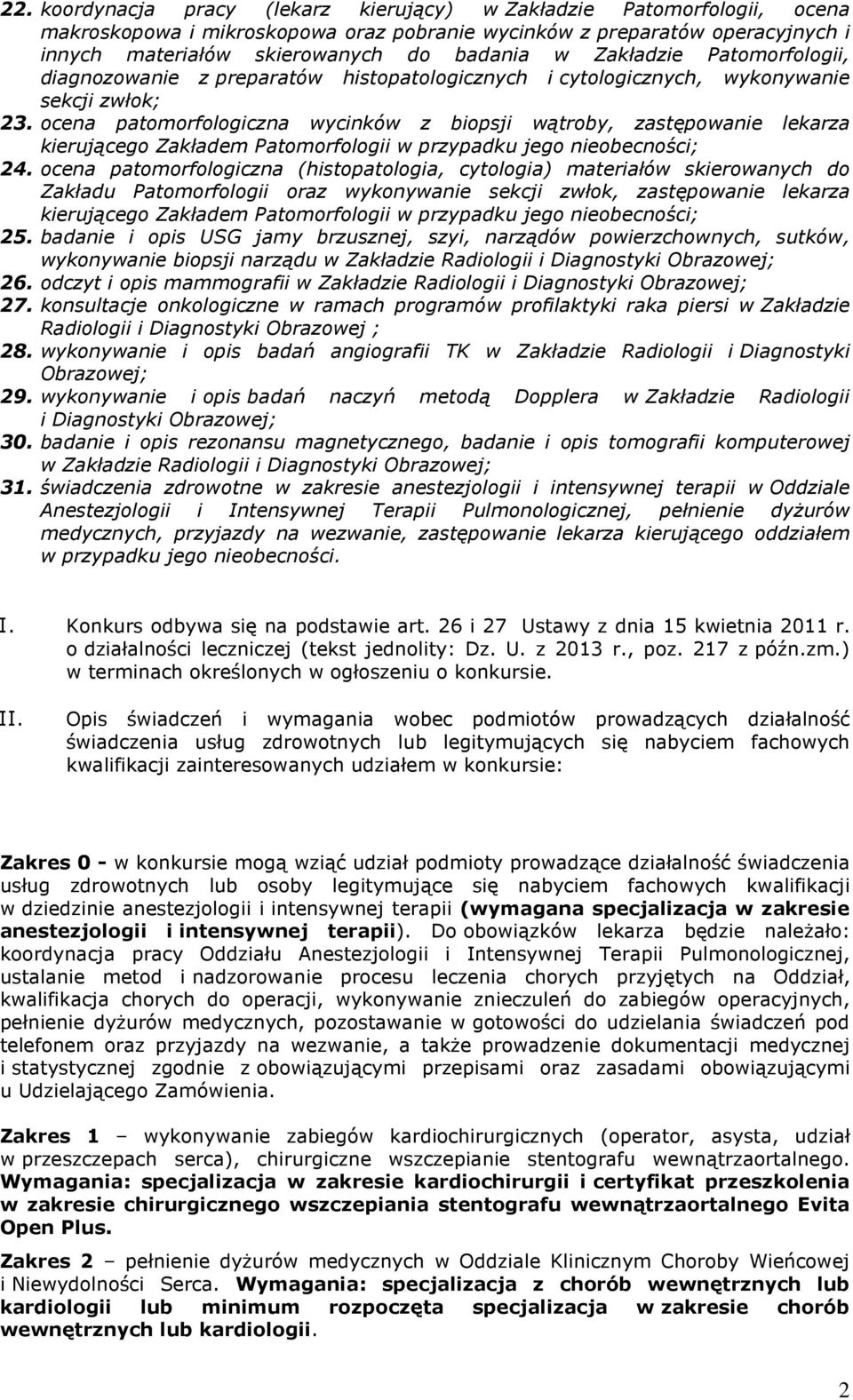 22. koordynacja pracy (lekarz kierujący) w Zakładzie Patomorfologii, ocena makroskopowa i mikroskopowa oraz pobranie wycinków z preparatów operacyjnych i innych materiałów skierowanych do badania w Zakładzie Patomorfologii, diagnozowanie z preparatów histopatologicznych i cytologicznych, wykonywanie sekcji zwłok;
23. ocena patomorfologiczna wycinków z biopsji wątroby, zastępowanie lekarza kierującego Zakładem Patomorfologii w przypadku jego nieobecności;
24. ocena patomorfologiczna (histopatologia, cytologia) materiałów skierowanych do Zakładu Patomorfologii oraz wykonywanie sekcji zwłok, zastępowanie lekarza kierującego Zakładem Patomorfologii w przypadku jego nieobecności;
25. badanie i opis USG jamy brzusznej, szyi, narządów powierzchownych, sutków, wykonywanie biopsji narządu w Zakładzie Radiologii i Diagnostyki Obrazowej;
26. odczyt i opis mammografii w Zakładzie Radiologii i Diagnostyki Obrazowej;
27. konsultacje onkologiczne w ramach programów profilaktyki raka piersi w Zakładzie Radiologii i Diagnostyki Obrazowej ;
28. wykonywanie i opis badań angiografii TK w Zakładzie Radiologii i Diagnostyki Obrazowej;
29. wykonywanie i opis badań naczyń metodą Dopplera w Zakładzie Radiologii i Diagnostyki Obrazowej;
30. badanie i opis rezonansu magnetycznego, badanie i opis tomografii komputerowej w Zakładzie Radiologii i Diagnostyki Obrazowej;
31. świadczenia zdrowotne w zakresie anestezjologii i intensywnej terapii w Oddziale Anestezjologii i Intensywnej Terapii Pulmonologicznej, pełnienie dyżurów medycznych, przyjazdy na wezwanie, zastępowanie lekarza kierującego oddziałem w przypadku jego nieobecności.

I. Konkurs odbywa się na podstawie art. 26 i 27 Ustawy z dnia 15 kwietnia 2011 r. o działalności leczniczej (tekst jednolity: Dz. U. z 2013 r., poz. 217 z późn.zm.) w terminach określonych w ogłoszeniu o konkursie.

II. Opis świadczeń i wymagania wobec podmiotów prowadzących działalność świadczenia usług zdrowotnych lub legitymujących się nabyciem fachowych kwalifikacji zainteresowanych udziałem w konkursie:

Zakres 0 - w konkursie mogą wziąć udział podmioty prowadzące działalność świadczenia usług zdrowotnych lub osoby legitymujące się nabyciem fachowych kwalifikacji w dziedzinie anestezjologii i intensywnej terapii (wymagana specjalizacja w zakresie anestezjologii i intensywnej terapii). Do obowiązków lekarza będzie należało: koordynacja pracy Oddziału Anestezjologii i Intensywnej Terapii Pulmonologicznej, ustalanie metod i nadzorowanie procesu leczenia chorych przyjętych na Oddział, kwalifikacja chorych do operacji, wykonywanie znieczuleń do zabiegów operacyjnych, pełnienie dyżurów medycznych, pozostawanie w gotowości do udzielania świadczeń pod telefonem oraz przyjazdy na wezwanie, a także prowadzenie dokumentacji medycznej i statystycznej zgodnie z obowiązującymi przepisami oraz zasadami obowiązującymi u Udzielającego Zamówienia.

Zakres 1 – wykonywanie zabiegów kardiochirurgicznych (operator, asysta, udział w przeszczepach serca), chirurgiczne wszczepianie stentografu wewnątrzaortalnego. Wymagania: specjalizacja w zakresie kardiochirurgii i certyfikat przeszkolenia w zakresie chirurgicznego wszczepiania stentografu wewnątrzaortalnego Evita Open Plus.

Zakres 2 – pełnienie dyżurów medycznych w Oddziale Klinicznym Choroby Wieńcowej i Niewydolności Serca. Wymagania: specjalizacja z chorób wewnętrznych lub kardiologii lub minimum rozpoczęta specjalizacja w zakresie chorób wewnętrznych lub kardiologii.

2